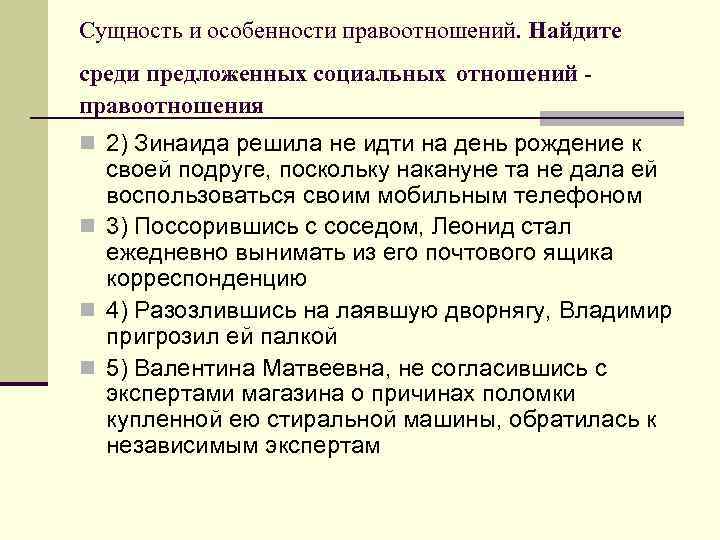 Сущность и особенности правоотношений. Найдите среди предложенных социальных отношений - правоотношения

2) Зинаида решила не идти на день рождение к своей подруге, поскольку накануне та не дала ей воспользоваться своим мобильным телефоном

3) Поссорившись с соседом, Леонид стал ежедневно вынимать из его почтового ящика корреспонденцию

4) Разозлившись на лаявшую дворнягу, Владимир пригрозил ей палкой

5) Валентина Матвеевна, не согласившись с экспертами магазина о причинах поломки купленной ею стиральной машины, обратилась к независимым экспертам